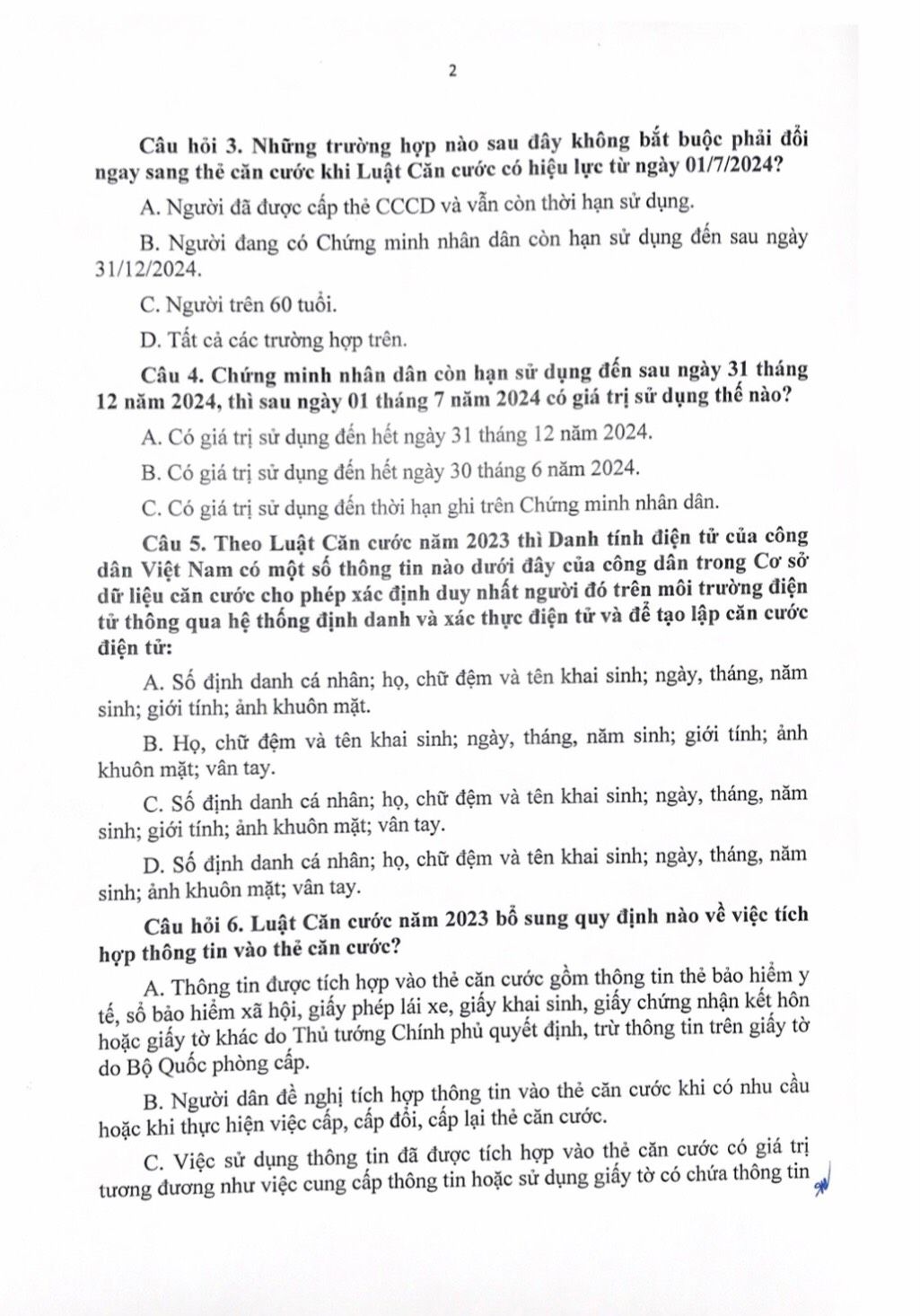 2

Câu hỏi 3. Những trường hợp nào sau đây không bắt buộc phải đổi ngay sang thẻ căn cước khi Luật Căn cước có hiệu lực từ ngày 01/7/2024?

A. Người đã được cấp thẻ CCCD và vẫn còn thời hạn sử dụng.

B. Người đang có Chứng minh nhân dân còn hạn sử dụng đến sau ngày 31/12/2024.

C. Người trên 60 tuổi.

D. Tất cả các trường hợp trên.

Câu 4. Chứng minh nhân dân còn hạn sử dụng đến sau ngày 31 tháng 12 năm 2024, thì sau ngày 01 tháng 7 năm 2024 có giá trị sử dụng thế nào?

A. Có giá trị sử dụng đến hết ngày 31 tháng 12 năm 2024.

B. Có giá trị sử dụng đến hết ngày 30 tháng 6 năm 2024.

C. Có giá trị sử dụng đến thời hạn ghi trên Chứng minh nhân dân.

Câu 5. Theo Luật Căn cước năm 2023 thì Danh tính điện tử của công dân Việt Nam có một số thông tin nào dưới đây của công dân trong Cơ sở dữ liệu căn cước cho phép xác định duy nhất người đó trên môi trường điện tử thông qua hệ thống định danh và xác thực điện tử và để tạo lập căn cước điện tử:

A. Số định danh cá nhân; họ, chữ đệm và tên khai sinh; ngày, tháng, năm sinh; giới tính; ảnh khuôn mặt.

B. Họ, chữ đệm và tên khai sinh; ngày, tháng, năm sinh; giới tính; ảnh khuôn mặt; vân tay.

C. Số định danh cá nhân; họ, chữ đệm và tên khai sinh; ngày, tháng, năm sinh; giới tính; ảnh khuôn mặt; vân tay.

D. Số định danh cá nhân; họ, chữ đệm và tên khai sinh; ngày, tháng, năm sinh; ảnh khuôn mặt; vân tay.

Câu hỏi 6. Luật Căn cước năm 2023 bổ sung quy định nào về việc tích hợp thông tin vào thẻ căn cước?

A. Thông tin được tích hợp vào thẻ căn cước gồm thông tin thẻ bảo hiểm y tế, sổ bảo hiểm xã hội, giấy phép lái xe, giấy khai sinh, giấy chứng nhận kết hôn hoặc giấy tờ khác do Thủ tướng Chính phủ quyết định, trừ thông tin trên giấy tờ do Bộ Quốc phòng cấp.

B. Người dân đề nghị tích hợp thông tin vào thẻ căn cước khi có nhu cầu hoặc khi thực hiện việc cấp, cấp đổi, cấp lại thẻ căn cước.

C. Việc sử dụng thông tin đã được tích hợp vào thẻ căn cước có giá trị tương đương như việc cung cấp thông tin hoặc sử dụng giấy tờ có chứa thông tin